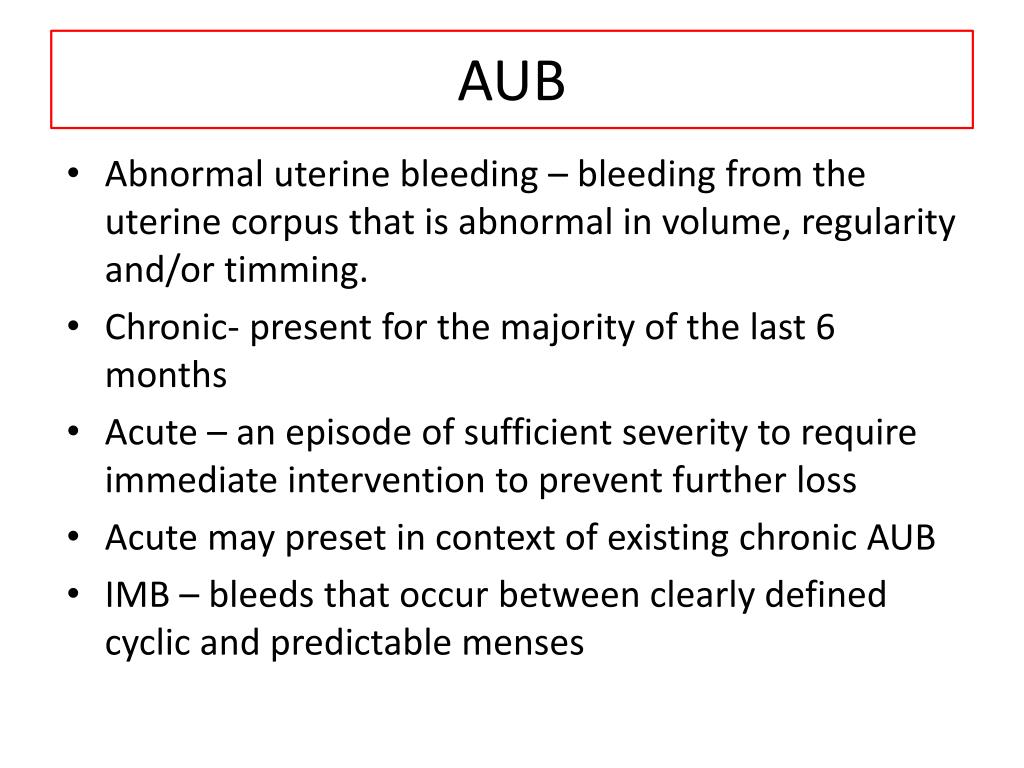 AUB

• Abnormal uterine bleeding – bleeding from the uterine corpus that is abnormal in volume, regularity and/or timming.
• Chronic- present for the majority of the last 6 months
• Acute – an episode of sufficient severity to require immediate intervention to prevent further loss
• Acute may preset in context of existing chronic AUB
• IMB – bleeds that occur between clearly defined cyclic and predictable menses